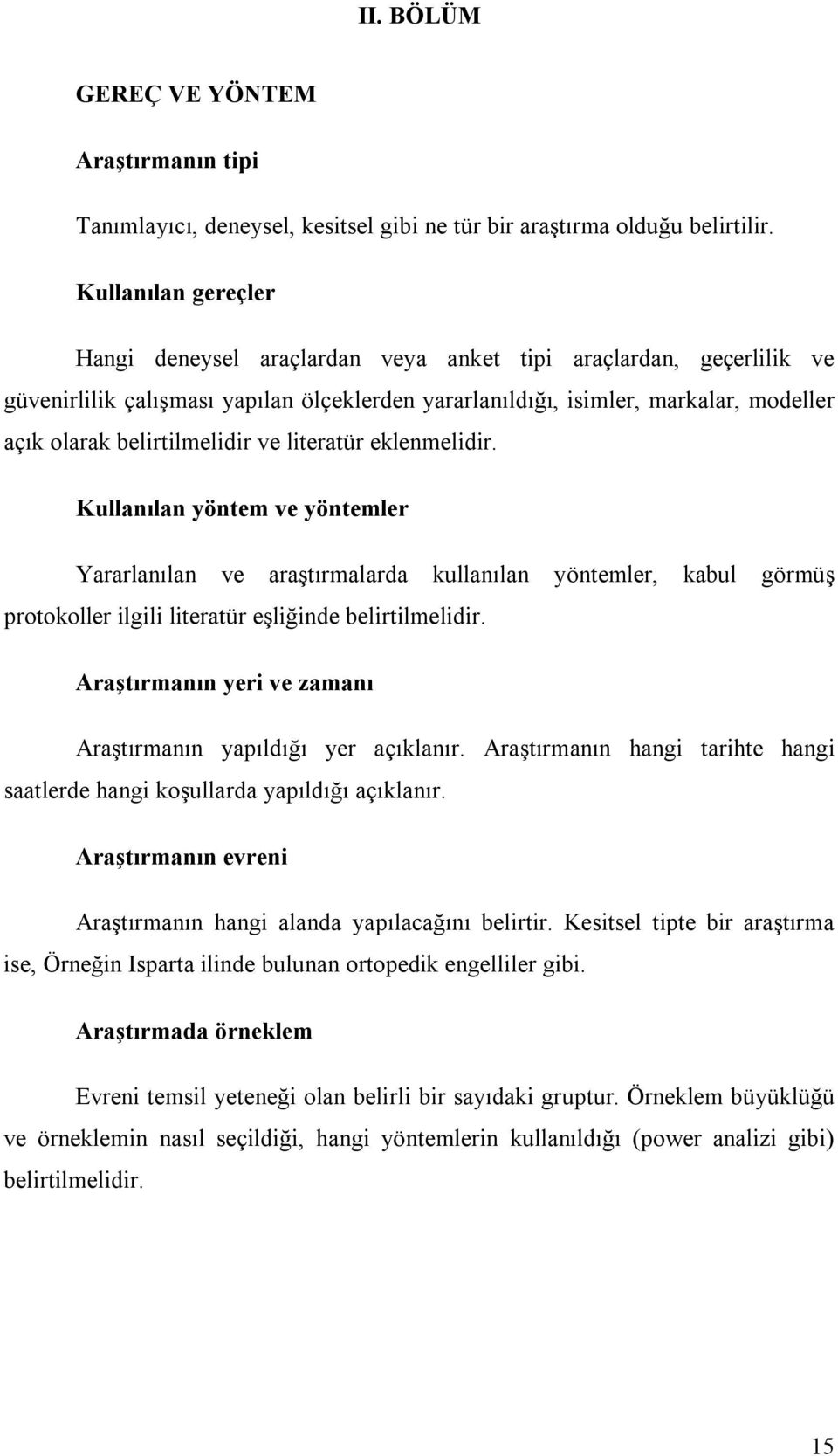 II. BÖLÜM

GEREÇ VE YÖNTEM

Araştırmanın tipi

Tanımlayıcı, deneysel, kesitsel gibi ne tür bir araştırma olduğu belirtilir.

Kullanılan gereçler

Hangi deneysel araçlardan veya anket tipi araçlardan, geçerlilik ve güvenirlilik çalışması yapılan ölçeklerden yararlanıldığı, isimler, markalar, modeller açık olarak belirtilmelidir ve literatür eklenmelidir.

Kullanılan yöntem ve yöntemler

Yararlanılan ve araştırmalarda kullanılan yöntemler, kabul görmüş protokoller ilgili literatür eşliğinde belirtilmelidir.

Araştırmanın yeri ve zamanı

Araştırmanın yapıldığı yer açıklanır. Araştırmanın hangi tarihte hangi saatlerde hangi koşullarda yapıldığı açıklanır.

Araştırmanın evreni

Araştırmanın hangi alanda yapılacağını belirtir. Kesitsel tipte bir araştırma ise, Örneğin Isparta ilinde bulunan ortopedik engelliler gibi.

Araştırmada örneklem

Evreni temsil yeteneği olan belirli bir sayıdaki gruptur. Örneklem büyüklüğü ve örneklemin nasıl seçildiği, hangi yöntemlerin kullanıldığı (power analizi gibi) belirtilmelidir.

15